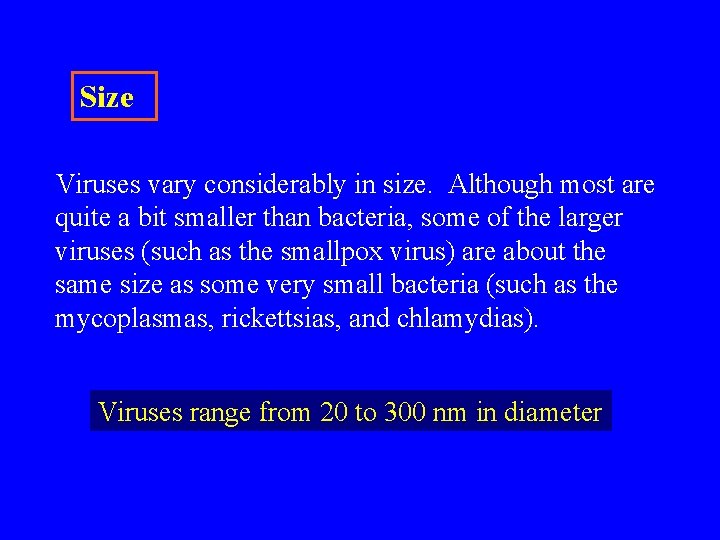 Size

Viruses vary considerably in size. Although most are quite a bit smaller than bacteria, some of the larger viruses (such as the smallpox virus) are about the same size as some very small bacteria (such as the mycoplasmas, rickettsias, and chlamydias).

Viruses range from 20 to 300 nm in diameter